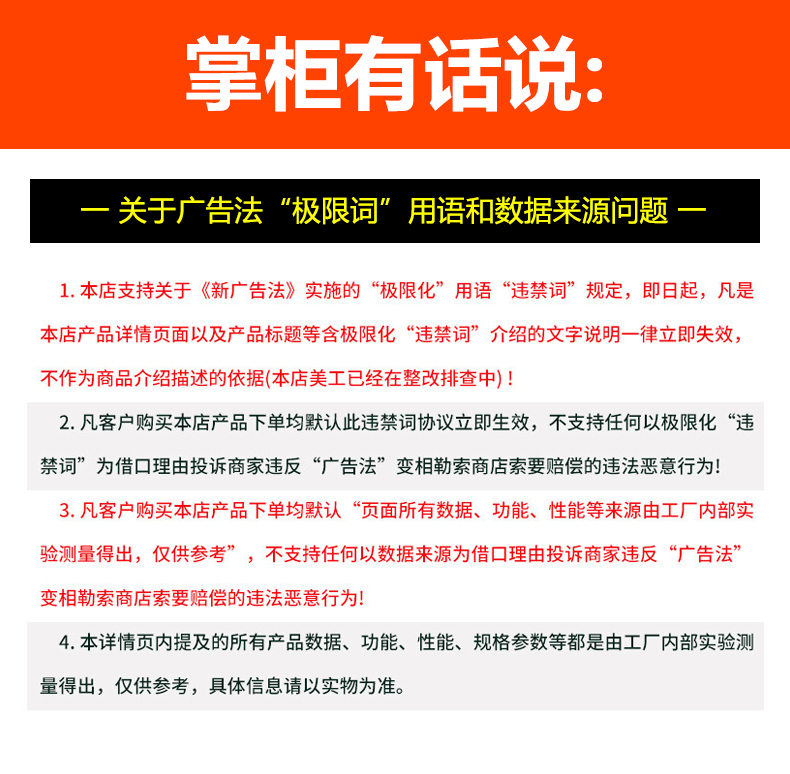 掌柜有话说:

一 关于广告法“极限词”用语和数据来源问题 一

1. 本店支持关于《新广告法》实施的“极限化”用语“违禁词”规定，即日起，凡是本店产品详情页面以及产品标题等含极限化“违禁词”介绍的文字说明一律立即失效，不作为商品介绍描述的依据(本店美工已经在整改排查中)！

2. 凡客户购买本店产品下单均默认此违禁词协议立即生效，不支持任何以极限化“违禁词”为借口理由投诉商家违反“广告法”变相勒索商店索要赔偿的违法恶意行为!

3. 凡客户购买本店产品下单均默认“页面所有数据、功能、性能等来源由工厂内部实验测量得出，仅供参考”，不支持任何以数据来源为借口理由投诉商家违反“广告法”变相勒索商店索要赔偿的违法恶意行为!

4. 本详情页内提及的所有产品数据、功能、性能、规格参数等都是由工厂内部实验测量得出，仅供参考，具体信息请以实物为准。